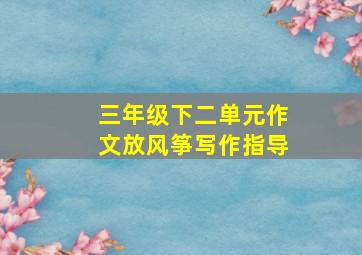 三年级下二单元作文放风筝写作指导